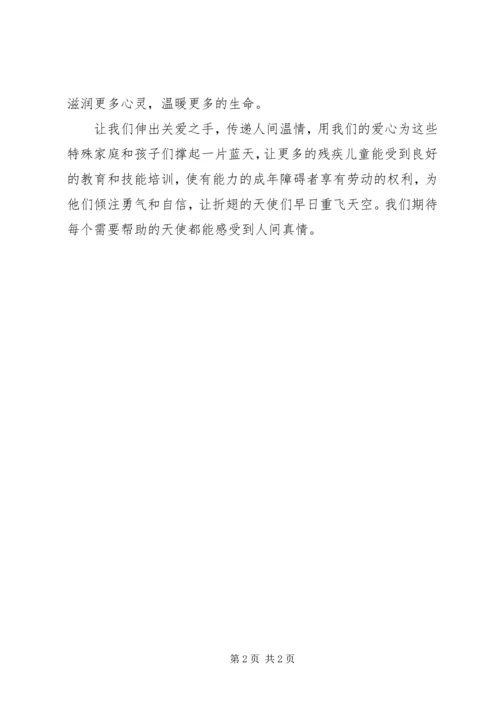 滋润更多心灵，温暖更多的生命。

让我们伸出关爱之手，传递人间温情，用我们的爱心为这些特殊家庭和孩子们撑起一片蓝天，让更多的残疾儿童能受到良好的教育和技能培训，使有能力的成年障碍者享有劳动的权利，为他们倾注勇气和自信，让折翅的天使们早日重飞天空。我们期待每个需要帮助的天使都能感受到人间真情。

第2页 共2页